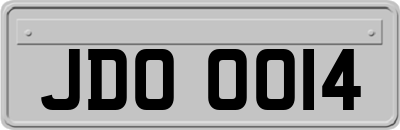 JDO 0014